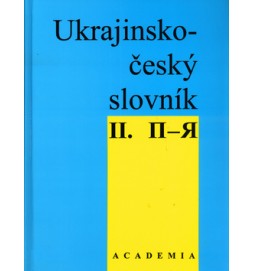 Ukrajinsko-český slovník

II. П–Я

ACADEMIA